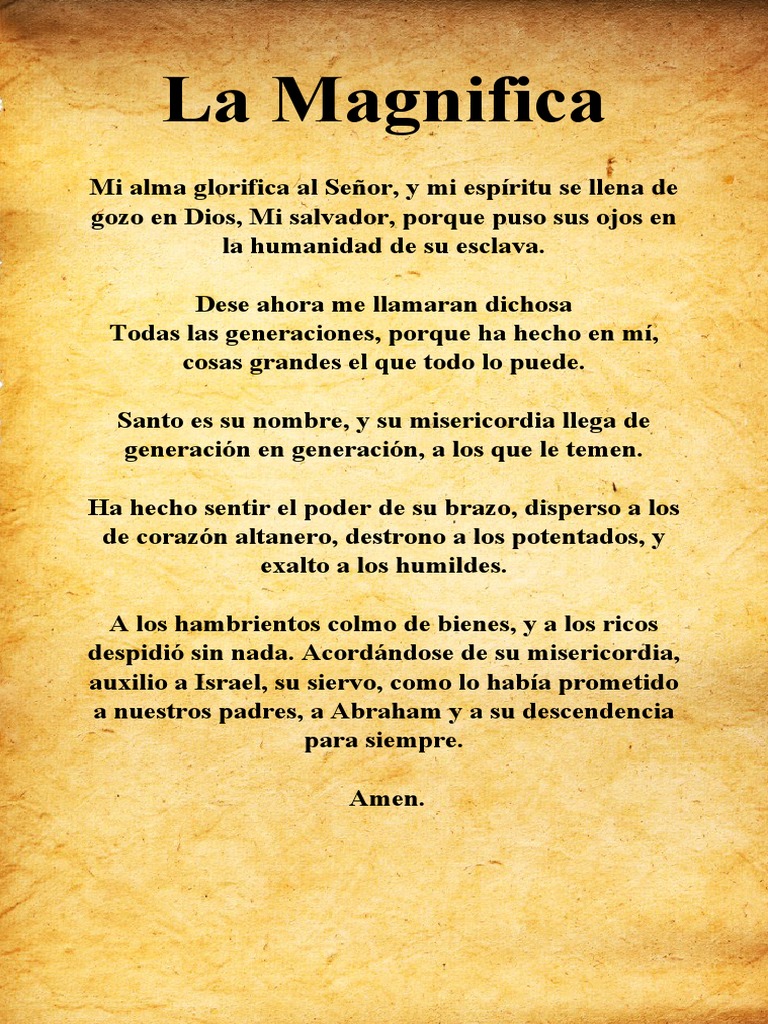 La Magnifica

Mi alma glorifica al Señor, y mi espíritu se llena de gozo en Dios, Mi salvador, porque puso sus ojos en la humanidad de su esclava.

Dese ahora me llamaran dichosa
Todas las generaciones, porque ha hecho en mí, cosas grandes el que todo lo puede.

Santo es su nombre, y su misericordia llega de generación en generación, a los que le temen.

Ha hecho sentir el poder de su brazo, disperso a los de corazón altanero, destrono a los potentados, y exalto a los humildes.

A los hambrientos colmo de bienes, y a los ricos despidió sin nada. Acordándose de su misericordia, auxilio a Israel, su siervo, como lo había prometido a nuestros padres, a Abraham y a su descendencia para siempre.

Amen.